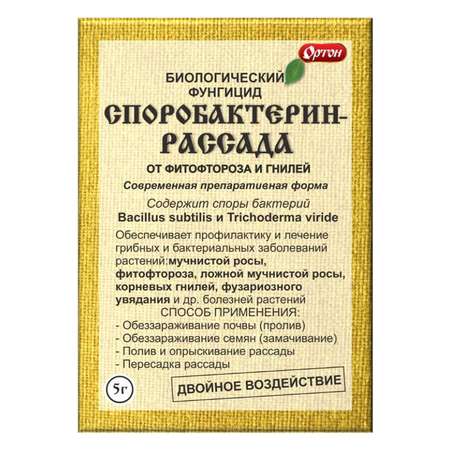 Ортон

БИОЛОГИЧЕСКИЙ ФУНГИЦИД

СПОРОБАКТЕРИН-РАССАДА

ОТ ФИТОФТОРОЗА И ГНИЛЕЙ

Современная препаративная форма

Содержит споры бактерий
Bacillus subtilis и Trichoderma viride

Обеспечивает профилактику и лечение грибных и бактериальных заболеваний растений:мучнистой росы, фитофтороза, ложной мучнистой росы, корневых гнилей, фузариозного увядания и др. болезней растений

СПОСОБ ПРИМЕНЕНИЯ:
- Обеззараживание почвы (пролив)
- Обеззараживание семян (замачивание)
- Полив и опрыскивание рассады
- Пересадка рассады

5г

ДВОЙНОЕ ВОЗДЕЙСТВИЕ